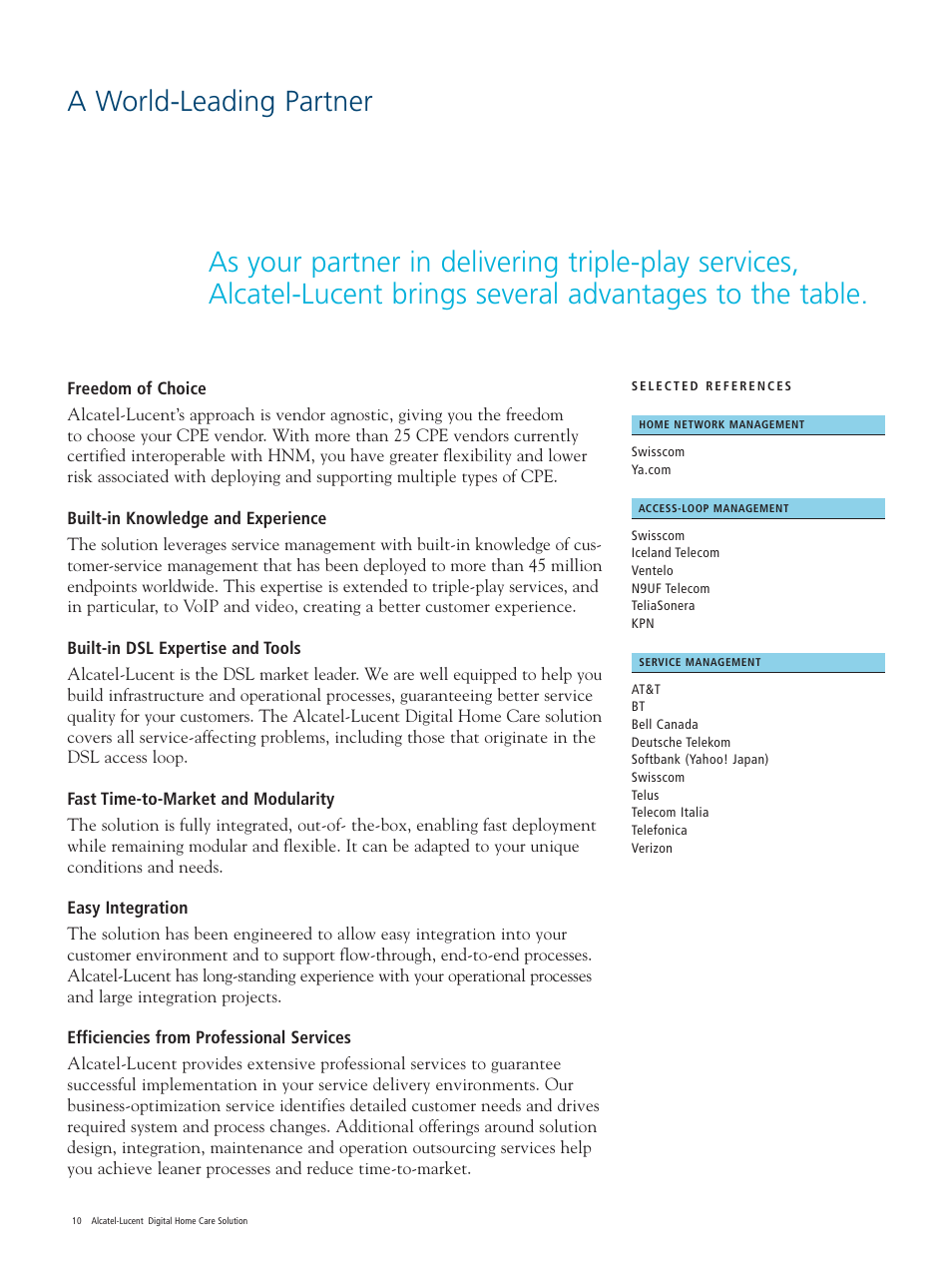 A World-Leading Partner

As your partner in delivering triple-play services, Alcatel-Lucent brings several advantages to the table.

Freedom of Choice

Alcatel-Lucent's approach is vendor agnostic, giving you the freedom to choose your CPE vendor. With more than 25 CPE vendors currently certified interoperable with HNM, you have greater flexibility and lower risk associated with deploying and supporting multiple types of CPE.

Built-in Knowledge and Experience

The solution leverages service management with built-in knowledge of customer-service management that has been deployed to more than 45 million endpoints worldwide. This expertise is extended to triple-play services, and in particular, to VoIP and video, creating a better customer experience.

Built-in DSL Expertise and Tools

Alcatel-Lucent is the DSL market leader. We are well equipped to help you build infrastructure and operational processes, guaranteeing better service quality for your customers. The Alcatel-Lucent Digital Home Care solution covers all service-affecting problems, including those that originate in the DSL access loop.

Fast Time-to-Market and Modularity

The solution is fully integrated, out-of- the-box, enabling fast deployment while remaining modular and flexible. It can be adapted to your unique conditions and needs.

Easy Integration

The solution has been engineered to allow easy integration into your customer environment and to support flow-through, end-to-end processes. Alcatel-Lucent has long-standing experience with your operational processes and large integration projects.

Efficiencies from Professional Services

Alcatel-Lucent provides extensive professional services to guarantee successful implementation in your service delivery environments. Our business-optimization service identifies detailed customer needs and drives required system and process changes. Additional offerings around solution design, integration, maintenance and operation outsourcing services help you achieve leaner processes and reduce time-to-market.

SELECTED REFERENCES

HOME NETWORK MANAGEMENT

Swisscom
Ya.com

ACCESS-LOOP MANAGEMENT

Swisscom
Iceland Telecom
Ventelo
N9UF Telecom
TeliaSonera
KPN

SERVICE MANAGEMENT

AT&T
BT
Bell Canada
Deutsche Telekom
Softbank (Yahoo! Japan)
Swisscom
Telus
Telecom Italia
Telefonica
Verizon

10 Alcatel-Lucent Digital Home Care Solution